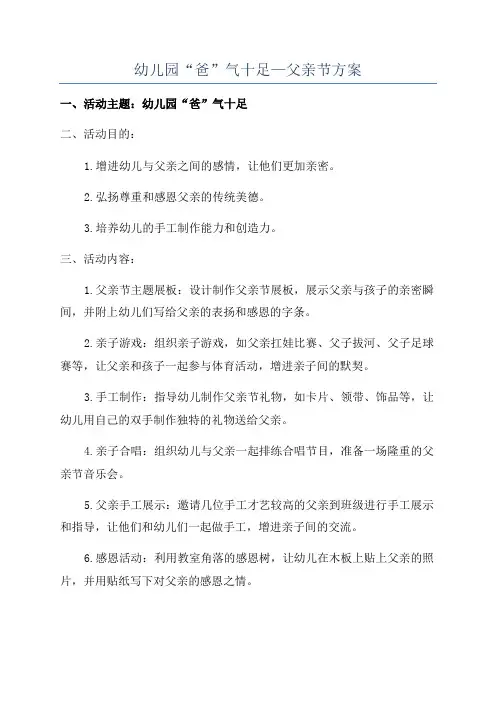 幼儿园“爸”气十足—父亲节方案

一、活动主题：幼儿园“爸”气十足

二、活动目的：

1.增进幼儿与父亲之间的感情，让他们更加亲密。

2.弘扬尊重和感恩父亲的传统美德。

3.培养幼儿的手工制作能力和创造力。

三、活动内容：

1.父亲节主题展板：设计制作父亲节展板，展示父亲与孩子的亲密瞬间，并附上幼儿们写给父亲的表扬和感恩的字条。

2.亲子游戏：组织亲子游戏，如父亲扛娃比赛、父子拔河、父子足球赛等，让父亲和孩子一起参与体育活动，增进亲子间的默契。

3.手工制作：指导幼儿制作父亲节礼物，如卡片、领带、饰品等，让幼儿用自己的双手制作独特的礼物送给父亲。

4.亲子合唱：组织幼儿与父亲一起排练合唱节目，准备一场隆重的父亲节音乐会。

5.父亲手工展示：邀请几位手工才艺较高的父亲到班级进行手工展示和指导，让他们和幼儿们一起做手工，增进亲子间的交流。

6.感恩活动：利用教室角落的感恩树，让幼儿在木板上贴上父亲的照片，并用贴纸写下对父亲的感恩之情。